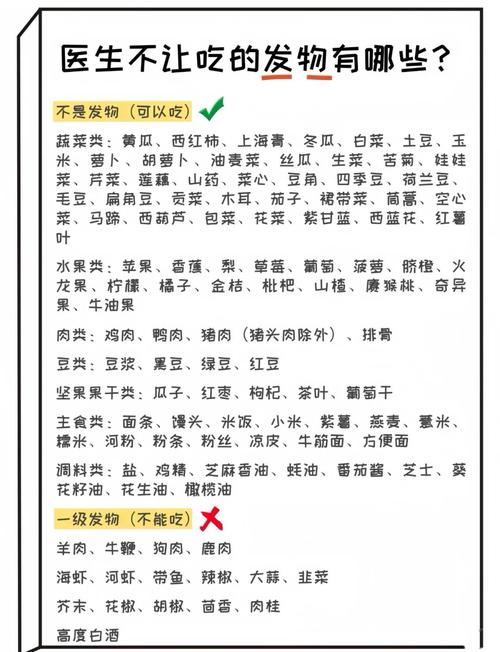 医生不让吃的发物有哪些？

不是发物（可以吃）

蔬菜类：黄瓜、西红柿、上海青、冬瓜、白菜、土豆、玉米、萝卜、胡萝卜、油麦菜、丝瓜、生菜、苦菊、娃娃菜、芹菜、莲藕、山药、菜心、豆角、四季豆、荷兰豆、毛豆、扁角豆、贡菜、木耳、茄子、裙带菜、茼蒿、空心菜、马蹄、西葫芦、包菜、花菜、紫甘蓝、西蓝花、红薯叶

水果类：苹果、香蕉、梨、草莓、葡萄、菠萝、脐橙、火龙果、柠檬、橘子、金桔、枇杷、山楂、猕猴桃、奇异果、牛油果

肉类：鸡肉、鸭肉、猪肉（猪头肉除外）、排骨

豆类：豆浆、黑豆、绿豆、红豆

坚果果干类：瓜子、红枣、枸杞、茶叶、葡萄干

主食类：面条、馒头、米饭、小米、紫薯、燕麦、薏米、糯米、河粉、粉条、粉丝、凉皮、牛筋面、方便面

调料类：盐、鸡精、芝麻香油、蚝油、番茄酱、芝士、葵花籽油、花生油、橄榄油

一级发物（不能吃）

羊肉、牛鞭、狗肉、鹿肉

海虾、河虾、带鱼、辣椒、大蒜、韭菜

芥末、花椒、胡椒、茴香、肉桂

高度白酒